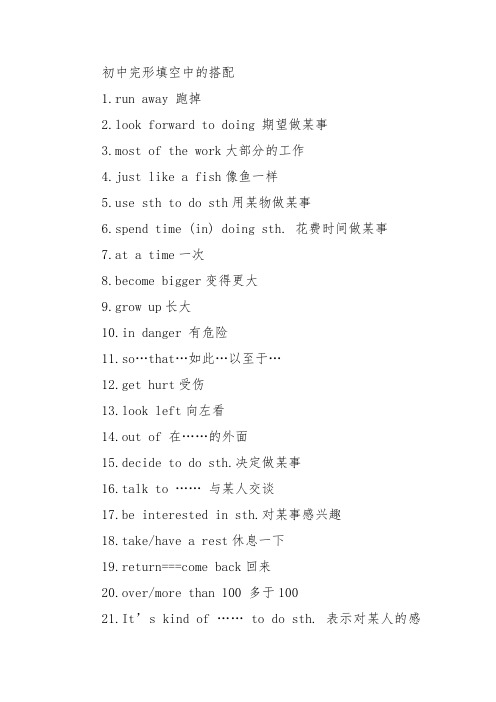 初中完形填空中的搭配

1.run away 跑掉

2.look forward to doing 期望做某事

3.most of the work 大部分的工作

4.just like a fish 像鱼一样

5.use sth to do sth 用某物做某事

6.spend time (in) doing sth. 花费时间做某事

7.at a time 一次

8.become bigger 变得更大

9.grow up 长大

10.in danger 有危险

11.so…that…如此…以至于…

12.get hurt 受伤

13.look left 向左看

14.out of 在……的外面

15.decide to do sth.决定做某事

16.talk to …… 与某人交谈

17.be interested in sth.对某事感兴趣

18.take/have a rest 休息一下

19.return===come back 回来

20.over/more than 100 多于 100

21.It’s kind of …… to do sth. 表示对某人的感